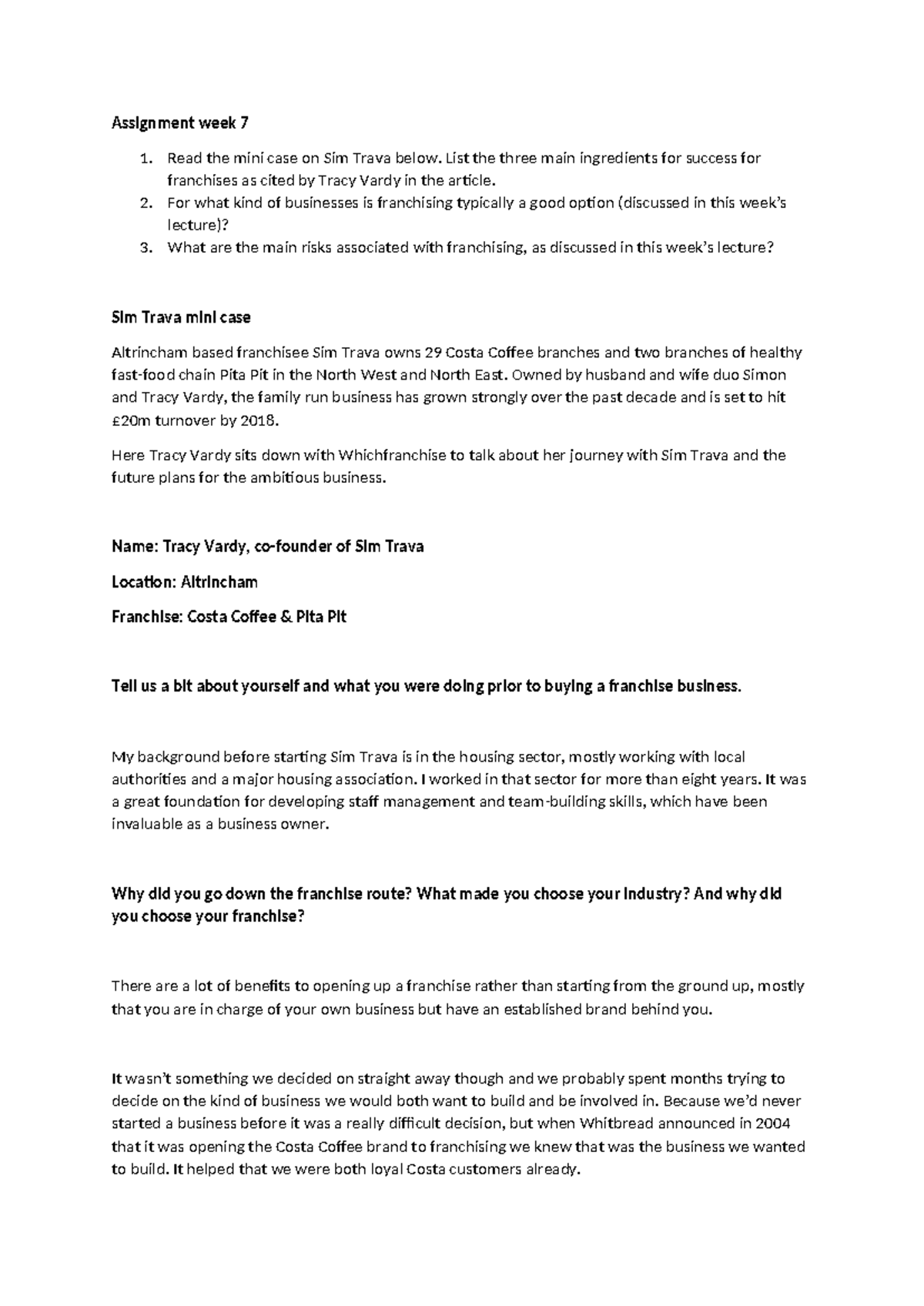 Assignment week 7

1. Read the mini case on Sim Trava below. List the three main ingredients for success for franchises as cited by Tracy Vardy in the article.
2. For what kind of businesses is franchising typically a good option (discussed in this week's lecture)?
3. What are the main risks associated with franchising, as discussed in this week's lecture?

Sim Trava mini case

Altrincham based franchisee Sim Trava owns 29 Costa Coffee branches and two branches of healthy fast-food chain Pita Pit in the North West and North East. Owned by husband and wife duo Simon and Tracy Vardy, the family run business has grown strongly over the past decade and is set to hit £20m turnover by 2018.

Here Tracy Vardy sits down with Whichfranchise to talk about her journey with Sim Trava and the future plans for the ambitious business.

Name: Tracy Vardy, co-founder of Sim Trava

Location: Altrincham

Franchise: Costa Coffee & Pita Pit

Tell us a bit about yourself and what you were doing prior to buying a franchise business.

My background before starting Sim Trava is in the housing sector, mostly working with local authorities and a major housing association. I worked in that sector for more than eight years. It was a great foundation for developing staff management and team-building skills, which have been invaluable as a business owner.

Why did you go down the franchise route? What made you choose your industry? And why did you choose your franchise?

There are a lot of benefits to opening up a franchise rather than starting from the ground up, mostly that you are in charge of your own business but have an established brand behind you.

It wasn't something we decided on straight away though and we probably spent months trying to decide on the kind of business we would both want to build and be involved in. Because we'd never started a business before it was a really difficult decision, but when Whitbread announced in 2004 that it was opening the Costa Coffee brand to franchising we knew that was the business we wanted to build. It helped that we were both loyal Costa customers already.